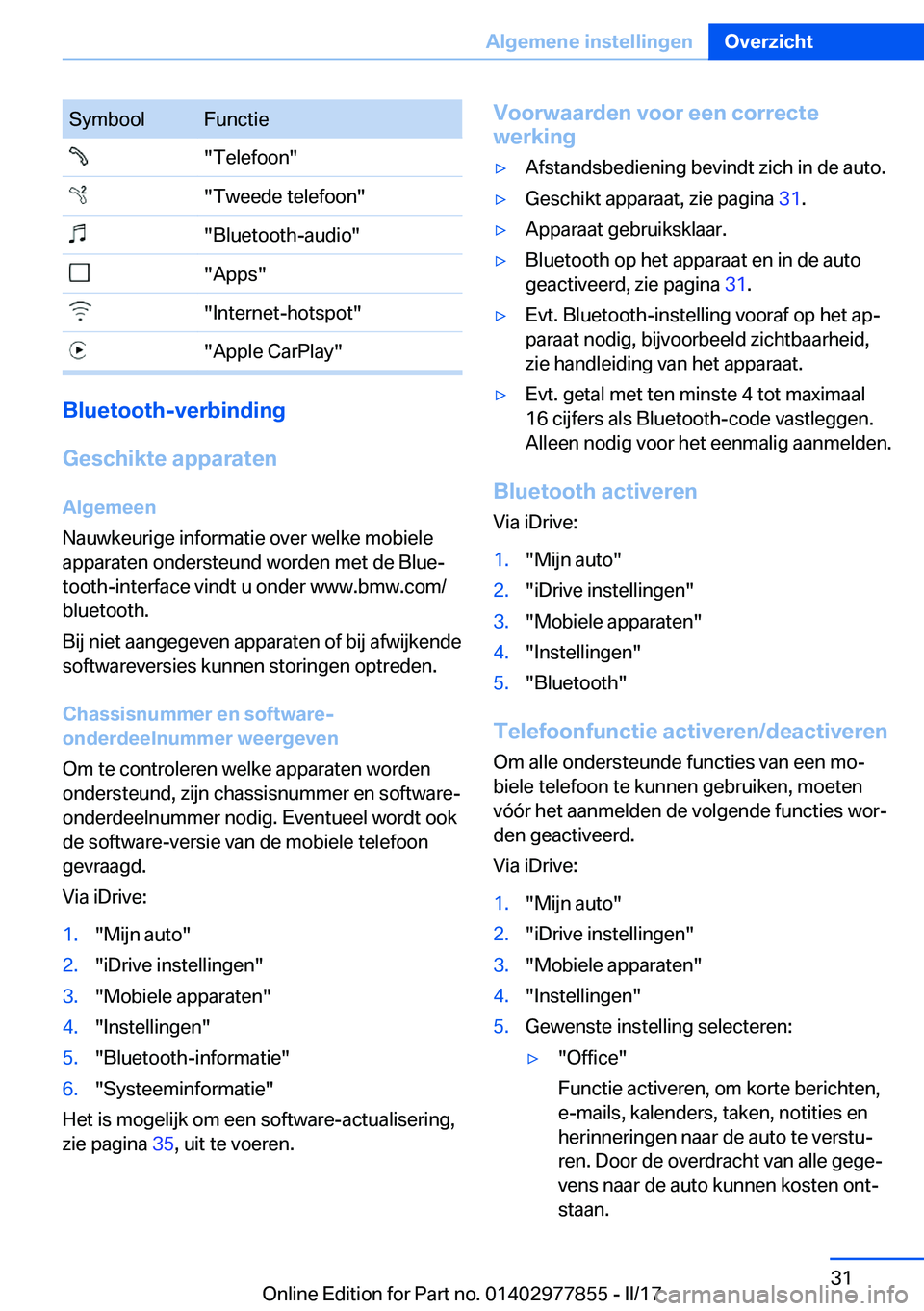 Algemene instellingen Overzicht

| Symbool | Functie |
|---|---|
| | "Telefoon" |
| | "Tweede telefoon" |
| | "Bluetooth-audio" |
| | "Apps" |
| | "Internet-hotspot" |
| | "Apple CarPlay" |

Bluetooth-verbinding

Geschikte apparaten

Algemeen

Nauwkeurige informatie over welke mobiele apparaten ondersteund worden met de Bluetooth-interface vindt u onder www.bmw.com/bluetooth.

Bij niet aangegeven apparaten of bij afwijkende softwareversies kunnen storingen optreden.

Chassisnummer en software-onderdeelnummer weergeven

Om te controleren welke apparaten worden ondersteund, zijn chassisnummer en software-onderdeelnummer nodig. Eventueel wordt ook de software-versie van de mobiele telefoon gevraagd.

Via iDrive:

1. "Mijn auto"
2. "iDrive instellingen"
3. "Mobiele apparaten"
4. "Instellingen"
5. "Bluetooth-informatie"
6. "Systeeminformatie"

Het is mogelijk om een software-actualisering, zie pagina 35, uit te voeren.

Voorwaarden voor een correcte werking

▷ Afstandsbediening bevindt zich in de auto.
▷ Geschikt apparaat, zie pagina 31.
▷ Apparaat gebruiksklaar.
▷ Bluetooth op het apparaat en in de auto geactiveerd, zie pagina 31.
▷ Evt. Bluetooth-instelling vooraf op het apparaat nodig, bijvoorbeeld zichtbaarheid, zie handleiding van het apparaat.
▷ Evt. getal met ten minste 4 tot maximaal 16 cijfers als Bluetooth-code vastleggen. Alleen nodig voor het eenmalig aanmelden.

Bluetooth activeren

Via iDrive:

1. "Mijn auto"
2. "iDrive instellingen"
3. "Mobiele apparaten"
4. "Instellingen"
5. "Bluetooth"

Telefoonfunctie activeren/deactiveren

Om alle ondersteunde functies van een mobiele telefoon te kunnen gebruiken, moeten vóór het aanmelden de volgende functies worden geactiveerd.

Via iDrive:

1. "Mijn auto"
2. "iDrive instellingen"
3. "Mobiele apparaten"
4. "Instellingen"
5. Gewenste instelling selecteren:
▷ "Office"
Functie activeren, om korte berichten, e-mails, kalenders, taken, notities en herinneringen naar de auto te versturen. Door de overdracht van alle gegevens naar de auto kunnen kosten ontstaan.

31

Online Edition for Part no. 01402977855 - II/17 carmanualsonline.info